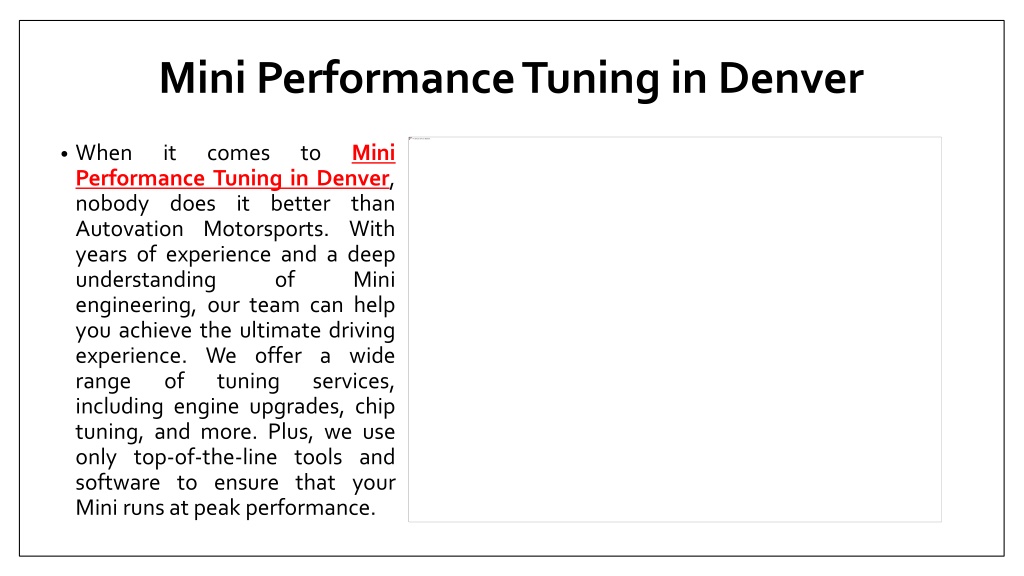 Mini Performance Tuning in Denver

• When it comes to Mini Performance Tuning in Denver, nobody does it better than Autovation Motorsports. With years of experience and a deep understanding of Mini engineering, our team can help you achieve the ultimate driving experience. We offer a wide range of tuning services, including engine upgrades, chip tuning, and more. Plus, we use only top-of-the-line tools and software to ensure that your Mini runs at peak performance.